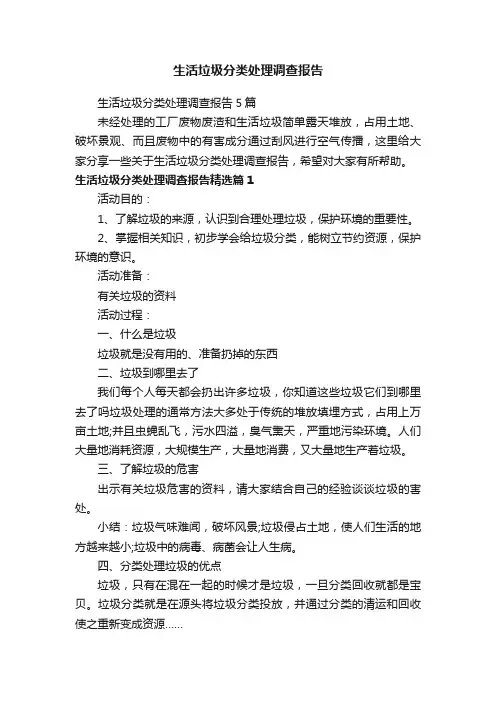 生活垃圾分类处理调查报告

生活垃圾分类处理调查报告5篇

未经处理的工厂废物废渣和生活垃圾简单露天堆放，占用土地、破坏景观、而且废物中的有害成分通过刮风进行空气传播，这里给大家分享一些关于生活垃圾分类处理调查报告，希望对大家有所帮助。

生活垃圾分类处理调查报告精选篇1

活动目的：

1、了解垃圾的来源，认识到合理处理垃圾，保护环境的重要性。

2、掌握相关知识，初步学会给垃圾分类，能树立节约资源，保护环境的意识。

活动准备：

有关垃圾的资料

活动过程：

一、什么是垃圾

垃圾就是没有用的、准备扔掉的东西

二、垃圾到哪里去了

我们每个人每天都会扔出许多垃圾，你知道这些垃圾它们到哪里去了吗垃圾处理的通常方法大多处于传统的堆放填埋方式，占用上万亩土地;并且虫蝇乱飞，污水四溢，臭气熏天，严重地污染环境。人们大量地消耗资源，大规模生产，大量地消费，又大量地生产着垃圾。

三、了解垃圾的危害

出示有关垃圾危害的资料，请大家结合自己的经验谈谈垃圾的害处。

小结：垃圾气味难闻，破坏风景;垃圾侵占土地，使人们生活的地方越来越小;垃圾中的病毒、病菌会让人生病。

四、分类处理垃圾的优点

垃圾，只有在混在一起的时候才是垃圾，一旦分类回收就都是宝贝。垃圾分类就是在源头将垃圾分类投放，并通过分类的清运和回收使之重新变成资源……